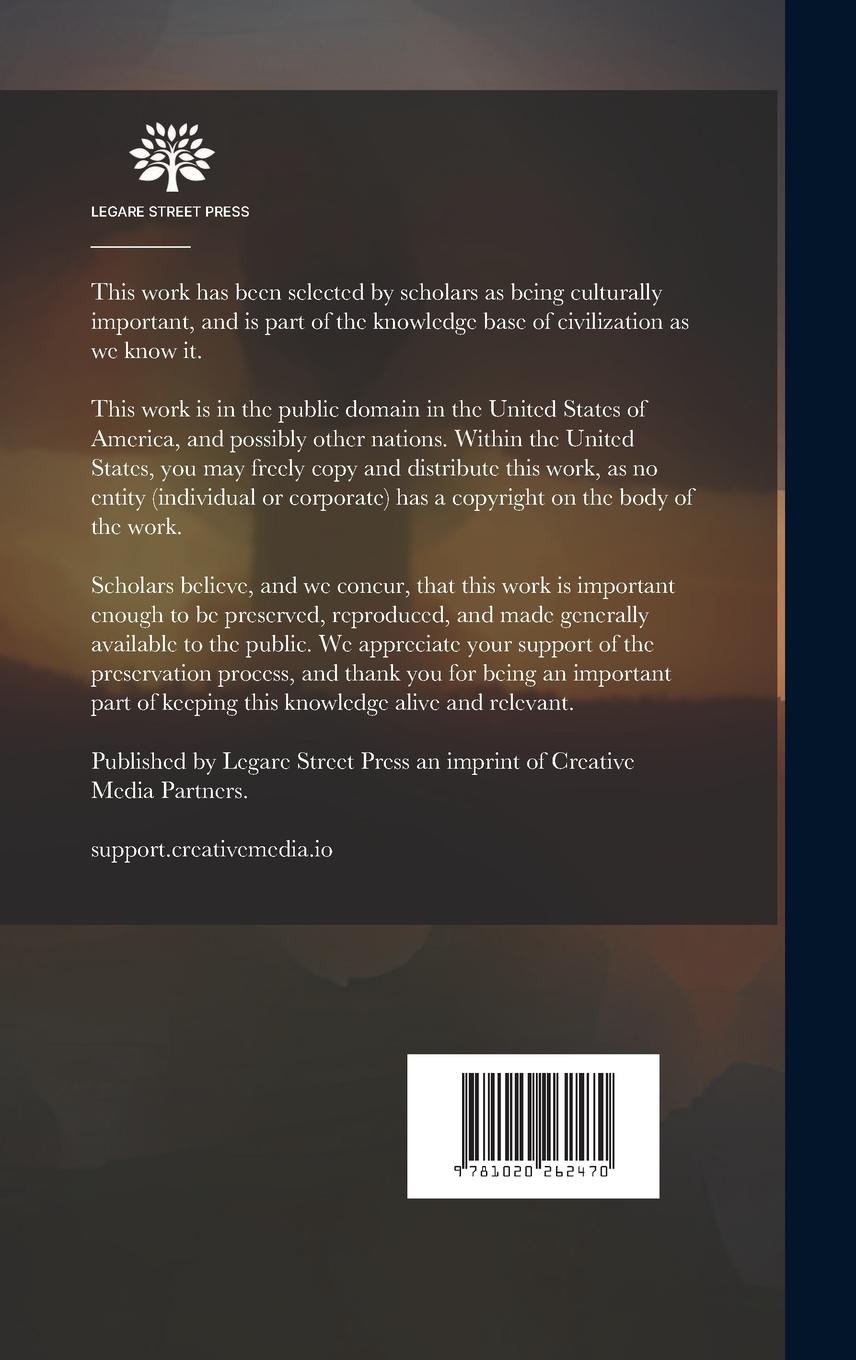 LEGARE STREET PRESS

This work has been selected by scholars as being culturally important, and is part of the knowledge base of civilization as we know it.

This work is in the public domain in the United States of America, and possibly other nations. Within the United States, you may freely copy and distribute this work, as no entity (individual or corporate) has a copyright on the body of the work.

Scholars believe, and we concur, that this work is important enough to be preserved, reproduced, and made generally available to the public. We appreciate your support of the preservation process, and thank you for being an important part of keeping this knowledge alive and relevant.

Published by Legare Street Press an imprint of Creative Media Partners.

support.creativemedia.io

9 781020 262470